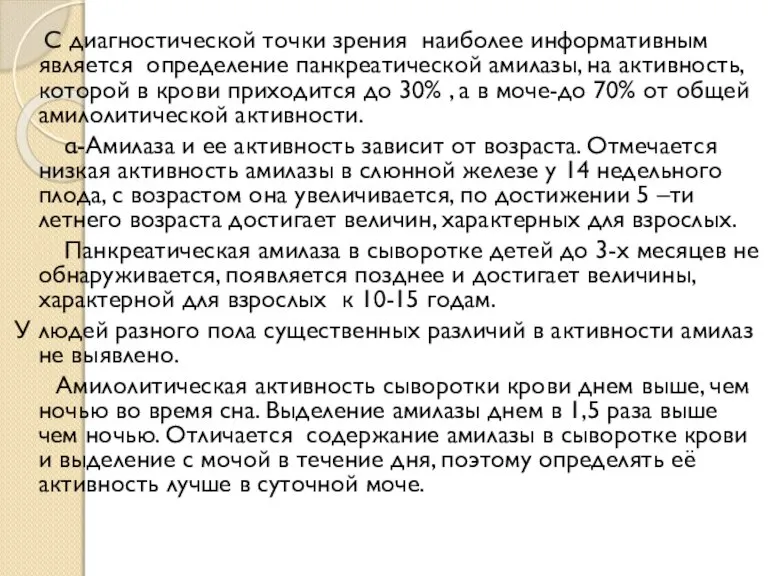 С диагностической точки зрения наиболее информативным является определение панкреатической амилазы, на активность, которой в крови приходится до 30% , а в моче-до 70% от общей амилолитической активности.

α-Амилаза и ее активность зависит от возраста. Отмечается низкая активность амилазы в слюнной железе у 14 недельного плода, с возрастом она увеличивается, по достижении 5 –ти летнего возраста достигает величин, характерных для взрослых.

Панкреатическая амилаза в сыворотке детей до 3-х месяцев не обнаруживается, появляется позднее и достигает величины, характерной для взрослых к 10-15 годам.

У людей разного пола существенных различий в активности амилаз не выявлено.

Амилолитическая активность сыворотки крови днем выше, чем ночью во время сна. Выделение амилазы днем в 1,5 раза выше чем ночью. Отличается содержание амилазы в сыворотке крови и выделение с мочой в течение дня, поэтому определять её активность лучше в суточной моче.